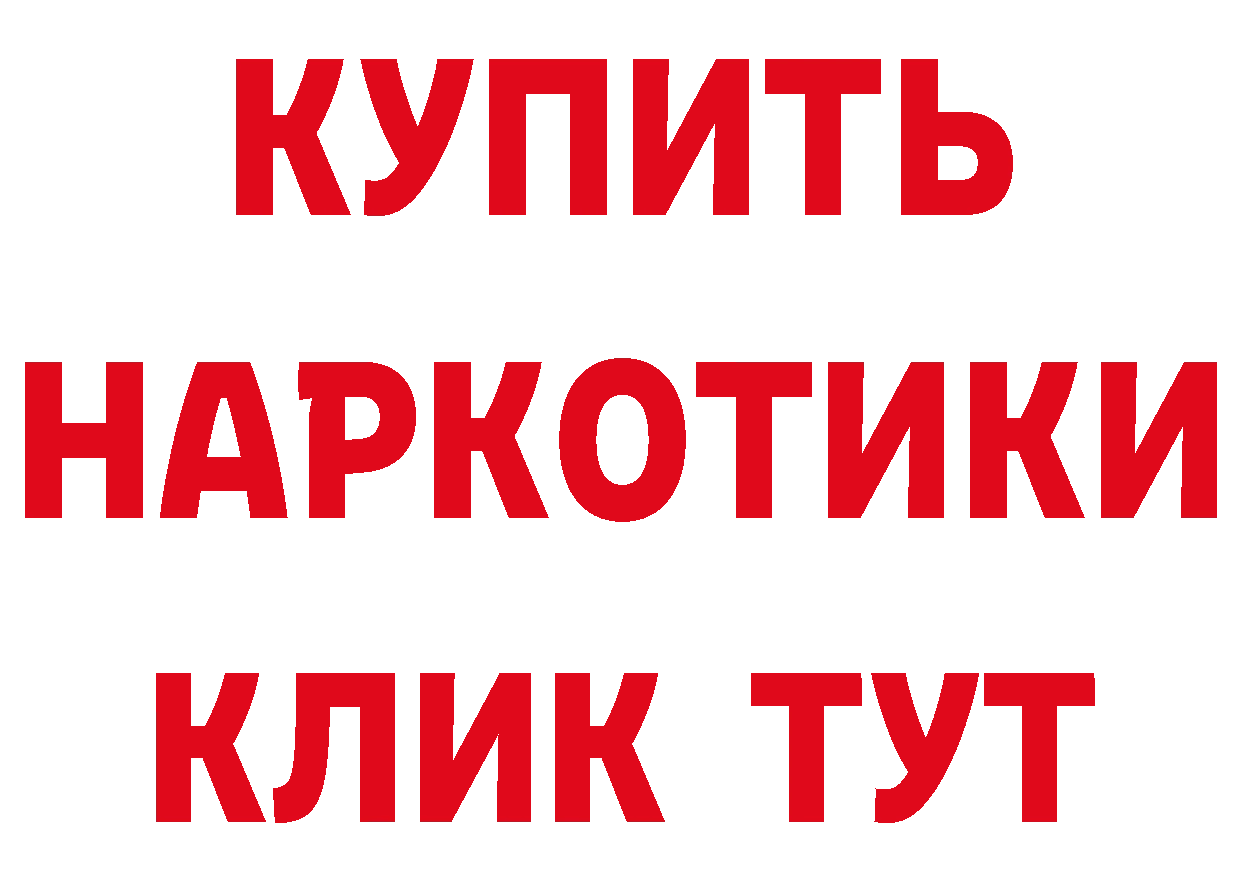 КУПИТЬ НАРКОТИКИ КЛИК ТУТ